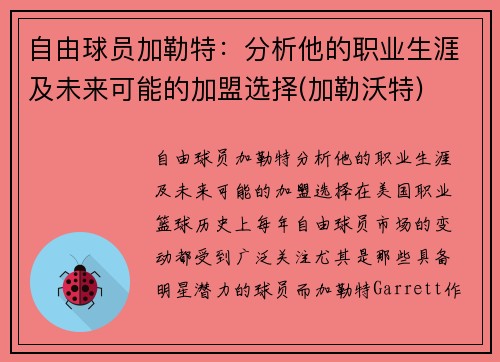 自由球员加勒特：分析他的职业生涯及未来可能的加盟选择(加勒沃特)

自由球员加勒特分析他的职业生涯及未来可能的加盟选择在美国职业篮球历史上每年自由球员市场的变动都受到广泛关注尤其是那些具备明星潜力的球员而加勒特Garrett作